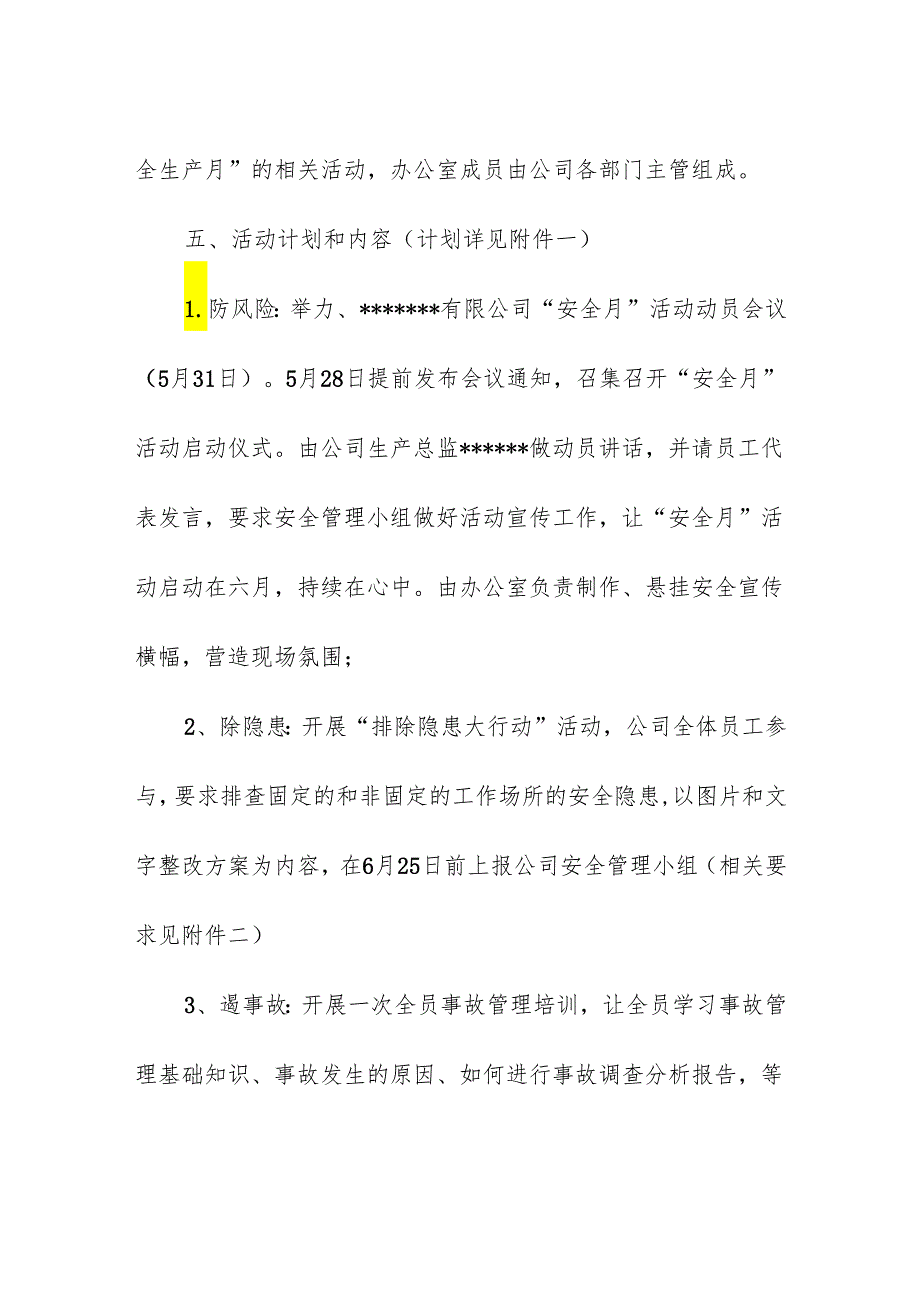 全生产月”的相关活动，办公室成员由公司各部门主管组成。

五、活动计划和内容（计划详见附件一）

1.防风险：举力、*******有限公司“安全月”活动动员会议（5月31日）。5月28日提前发布会议通知，召集召开“安全月”活动启动仪式。由公司生产总监******做动员讲话，并请员工代表发言，要求安全管理小组做好活动宣传工作，让“安全月”活动启动在六月，持续在心中。由办公室负责制作、悬挂安全宣传横幅，营造现场氛围；

2、除隐患：开展“排除隐患大行动”活动，公司全体员工参与，要求排查固定的和非固定的工作场所的安全隐患，以图片和文字整改方案为内容，在6月25日前上报公司安全管理小组（相关要求见附件二）

3、遏事故：开展一次全员事故管理培训，让全员学习事故管理基础知识、事故发生的原因、如何进行事故调查分析报告，等